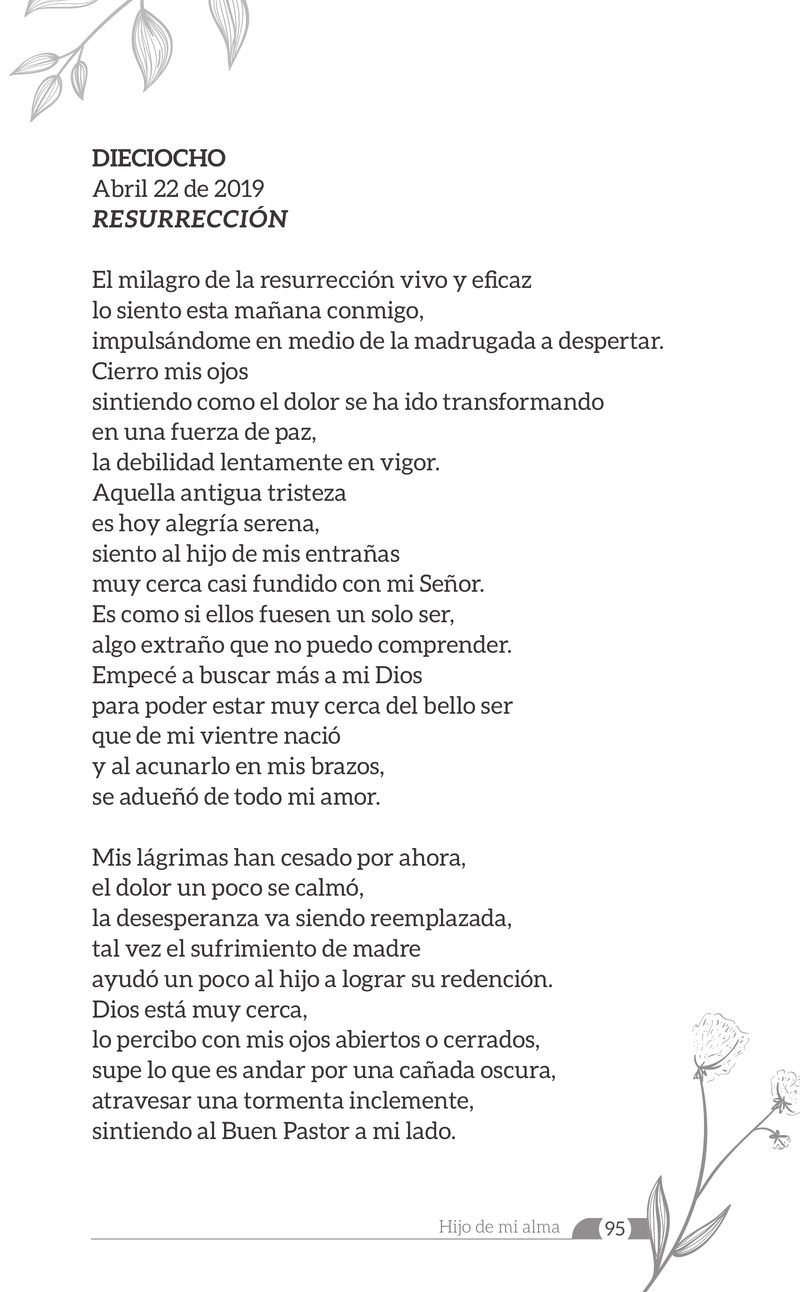 DIECIOCHO
Abril 22 de 2019
RESURRECCIÓN

El milagro de la resurrección vivo y eficaz
lo siento esta mañana conmigo,
impulsándome en medio de la madrugada a despertar.
Cierro mis ojos
sintiendo como el dolor se ha ido transformando
en una fuerza de paz,
la debilidad lentamente en vigor.
Aquella antigua tristeza
es hoy alegría serena,
siento al hijo de mis entrañas
muy cerca casi fundido con mi Señor.
Es como si ellos fuesen un solo ser,
algo extraño que no puedo comprender.
Empecé a buscar más a mi Dios
para poder estar muy cerca del bello ser
que de mi vientre nació
y al acunarlo en mis brazos,
se adueñó de todo mi amor.

Mis lágrimas han cesado por ahora,
el dolor un poco se calmó,
la desesperanza va siendo reemplazada,
tal vez el sufrimiento de madre
ayudó un poco al hijo a lograr su redención.
Dios está muy cerca,
lo percibo con mis ojos abiertos o cerrados,
supe lo que es andar por una cañada oscura,
atravesar una tormenta inclemente,
sintiendo al Buen Pastor a mi lado.

Hijo de mi alma 95